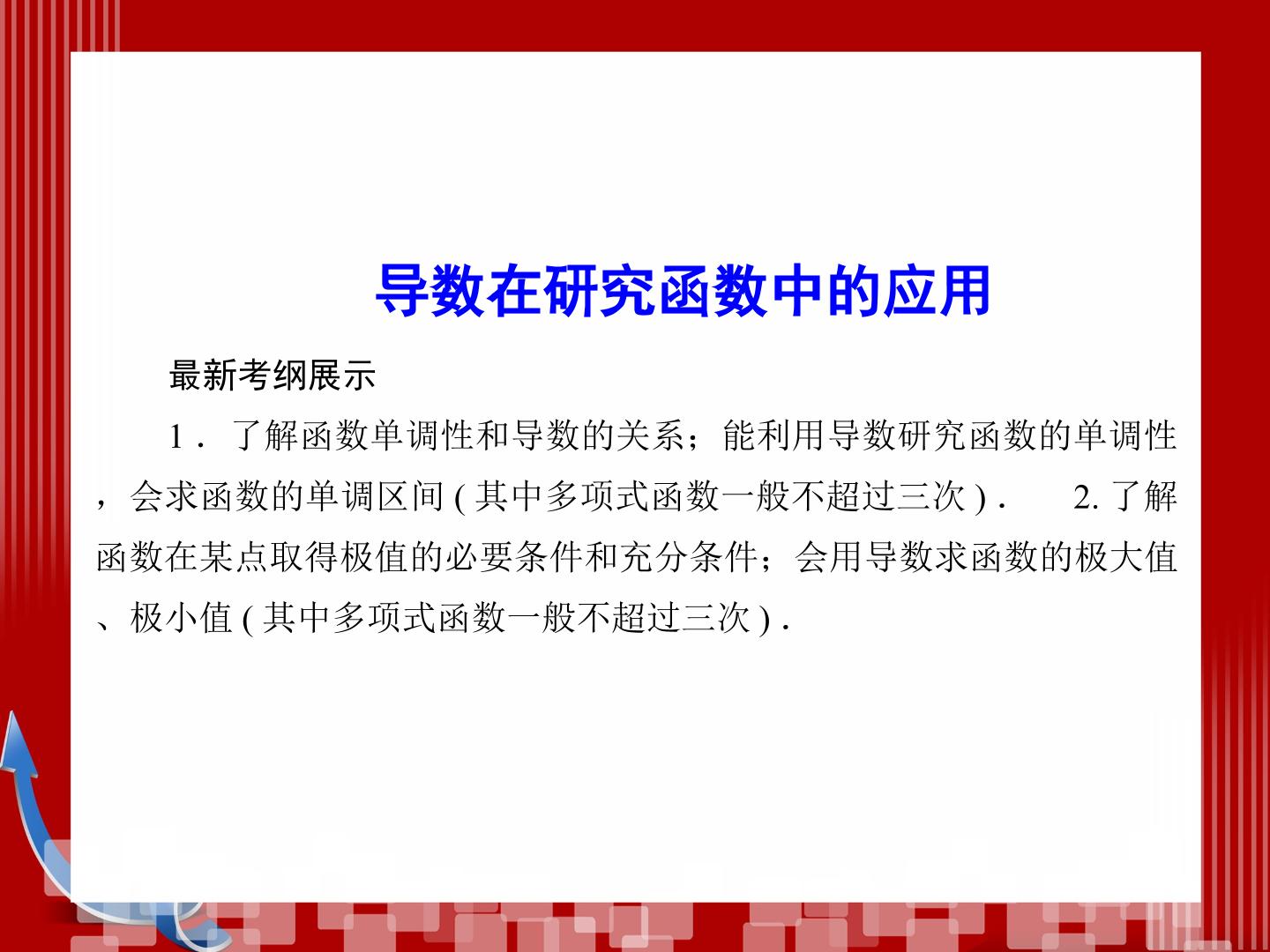 导数在研究函数中的应用

最新考纲展示

1．了解函数单调性和导数的关系；能利用导数研究函数的单调性，会求函数的单调区间(其中多项式函数一般不超过三次)． 2.了解函数在某点取得极值的必要条件和充分条件；会用导数求函数的极大值、极小值(其中多项式函数一般不超过三次).